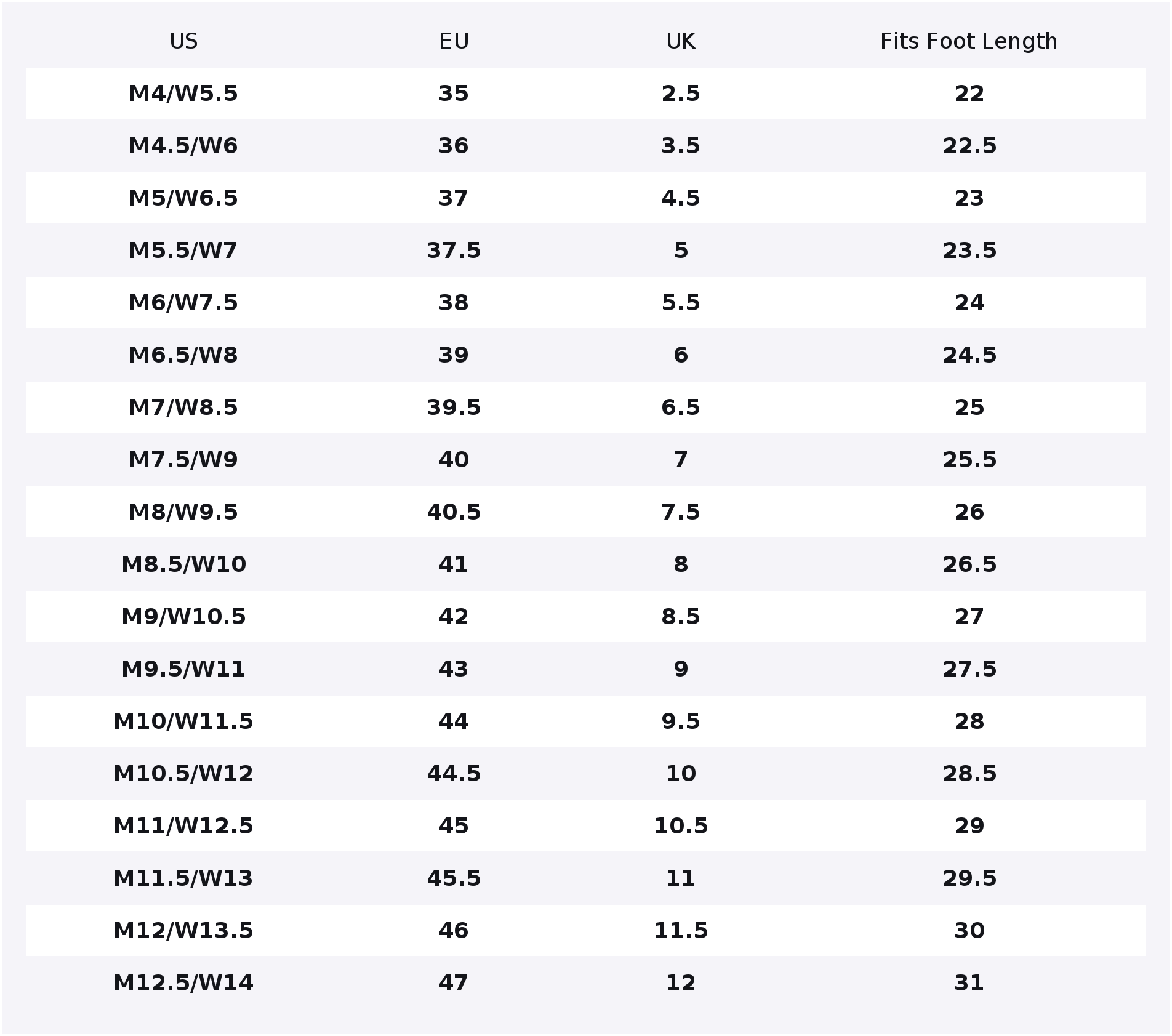 | US | EU | UK | Fits Foot Length |
|---|---|---|---|
| M4/W5.5 | 35 | 2.5 | 22 |
| M4.5/W6 | 36 | 3.5 | 22.5 |
| M5/W6.5 | 37 | 4.5 | 23 |
| M5.5/W7 | 37.5 | 5 | 23.5 |
| M6/W7.5 | 38 | 5.5 | 24 |
| M6.5/W8 | 39 | 6 | 24.5 |
| M7/W8.5 | 39.5 | 6.5 | 25 |
| M7.5/W9 | 40 | 7 | 25.5 |
| M8/W9.5 | 40.5 | 7.5 | 26 |
| M8.5/W10 | 41 | 8 | 26.5 |
| M9/W10.5 | 42 | 8.5 | 27 |
| M9.5/W11 | 43 | 9 | 27.5 |
| M10/W11.5 | 44 | 9.5 | 28 |
| M10.5/W12 | 44.5 | 10 | 28.5 |
| M11/W12.5 | 45 | 10.5 | 29 |
| M11.5/W13 | 45.5 | 11 | 29.5 |
| M12/W13.5 | 46 | 11.5 | 30 |
| M12.5/W14 | 47 | 12 | 31 |